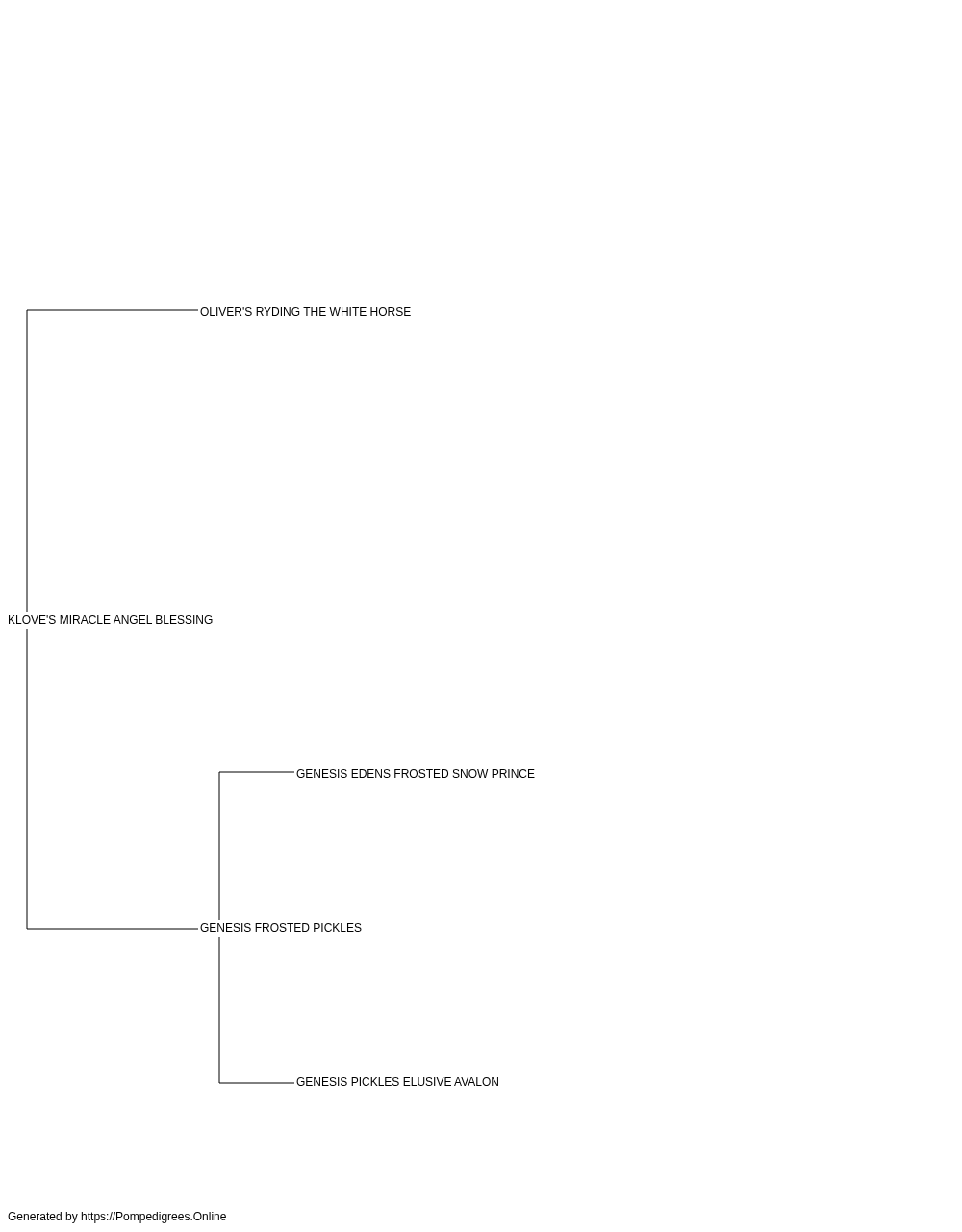 OLIVER'S RYDING THE WHITE HORSE

KLOVE'S MIRACLE ANGEL BLESSING

GENESIS EDENS FROSTED SNOW PRINCE

GENESIS FROSTED PICKLES

GENESIS PICKLES ELUSIVE AVALON

Generated by https://Pompedigrees.Online